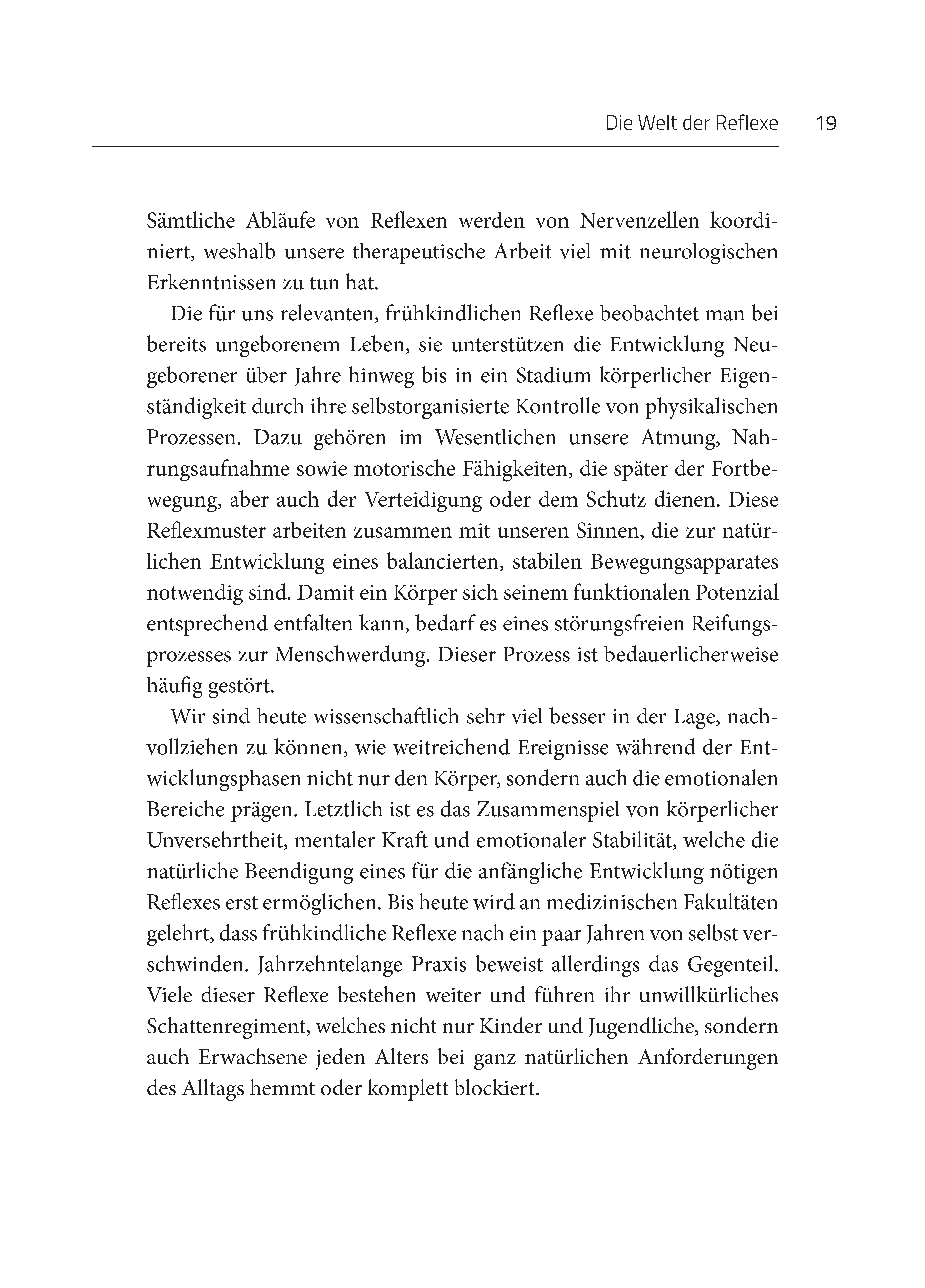 Die Welt der Reflexe 19

Sämtliche Abläufe von Reflexen werden von Nervenzellen koordiniert, weshalb unsere therapeutische Arbeit viel mit neurologischen Erkenntnissen zu tun hat.

Die für uns relevanten, frühkindlichen Reflexe beobachtet man bei bereits ungeborenem Leben, sie unterstützen die Entwicklung Neugeborener über Jahre hinweg bis in ein Stadium körperlicher Eigenständigkeit durch ihre selbstorganisierte Kontrolle von physikalischen Prozessen. Dazu gehören im Wesentlichen unsere Atmung, Nahrungsaufnahme sowie motorische Fähigkeiten, die später der Fortbewegung, aber auch der Verteidigung oder dem Schutz dienen. Diese Reflexmuster arbeiten zusammen mit unseren Sinnen, die zur natürlichen Entwicklung eines balancierten, stabilen Bewegungsapparates notwendig sind. Damit ein Körper sich seinem funktionalen Potenzial entsprechend entfalten kann, bedarf es eines störungsfreien Reifungsprozesses zur Menschwerdung. Dieser Prozess ist bedauerlicherweise häufig gestört.

Wir sind heute wissenschaftlich sehr viel besser in der Lage, nachvollziehen zu können, wie weitreichend Ereignisse während der Entwicklungsphasen nicht nur den Körper, sondern auch die emotionalen Bereiche prägen. Letztlich ist es das Zusammenspiel von körperlicher Unversehrtheit, mentaler Kraft und emotionaler Stabilität, welche die natürliche Beendigung eines für die anfängliche Entwicklung nötigen Reflexes erst ermöglichen. Bis heute wird an medizinischen Fakultäten gelehrt, dass frühkindliche Reflexe nach ein paar Jahren von selbst verschwinden. Jahrzehntelange Praxis beweist allerdings das Gegenteil. Viele dieser Reflexe bestehen weiter und führen ihr unwillkürliches Schattenregiment, welches nicht nur Kinder und Jugendliche, sondern auch Erwachsene jeden Alters bei ganz natürlichen Anforderungen des Alltags hemmt oder komplett blockiert.